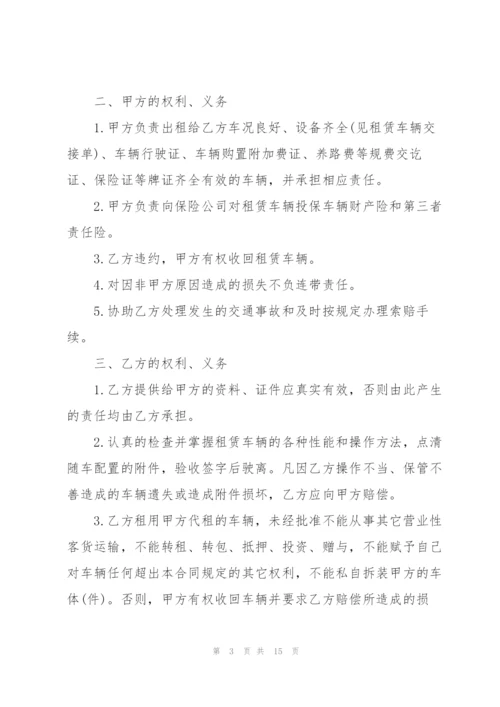 二、甲方的权利、义务

1.甲方负责出租给乙方车况良好、设备齐全(见租赁车辆交接单)、车辆行驶证、车辆购置附加费证、养路费等规费交讫证、保险证等牌证齐全有效的车辆，并承担相应责任。

2.甲方负责向保险公司对租赁车辆投保车辆财产险和第三者责任险。

3.乙方违约，甲方有权收回租赁车辆。

4.对因非甲方原因造成的损失不负连带责任。

5.协助乙方处理发生的交通事故和及时按规定办理索赔手续。

三、乙方的权利、义务

1.乙方提供给甲方的资料、证件应真实有效，否则由此产生的责任均由乙方承担。

2.认真的检查并掌握租赁车辆的各种性能和操作方法，点清随车配置的附件，验收签字后驶离。凡因乙方操作不当、保管不善造成的车辆遗失或造成附件损坏，乙方应向甲方赔偿。

3.乙方租用甲方代租的车辆，未经批准不能从事其它营业性客货运输，不能转租、转包、抵押、投资、赠与，不能赋予自己对车辆任何超出本合同规定的其它权利，不能私自拆装甲方的车体(件)。否则，甲方有权收回车辆并要求乙方赔偿所造成的损

第 3 页 共 15 页